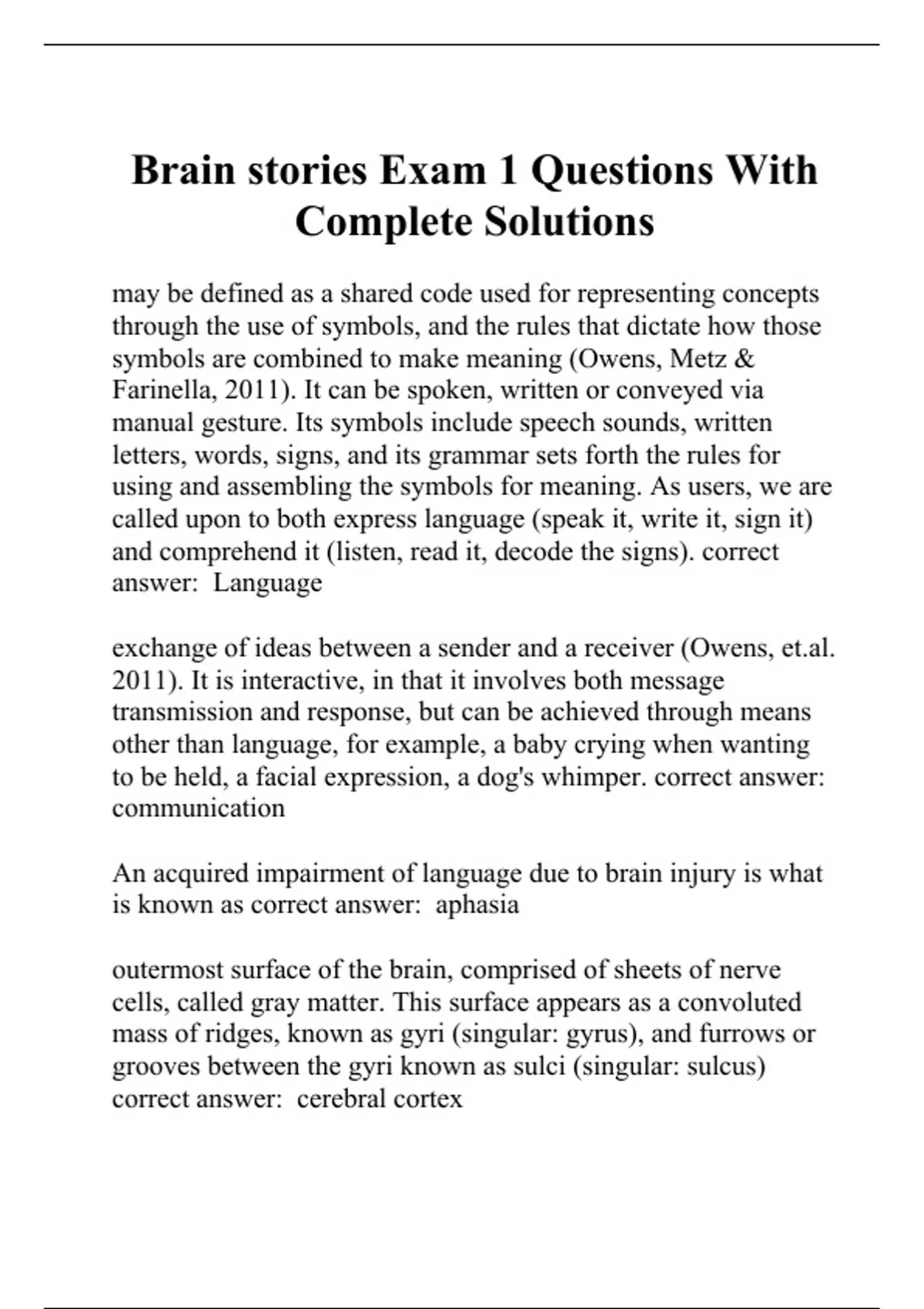 Brain stories Exam 1 Questions With Complete Solutions

may be defined as a shared code used for representing concepts through the use of symbols, and the rules that dictate how those symbols are combined to make meaning (Owens, Metz & Farinella, 2011). It can be spoken, written or conveyed via manual gesture. Its symbols include speech sounds, written letters, words, signs, and its grammar sets forth the rules for using and assembling the symbols for meaning. As users, we are called upon to both express language (speak it, write it, sign it) and comprehend it (listen, read it, decode the signs). correct answer: Language

exchange of ideas between a sender and a receiver (Owens, et.al. 2011). It is interactive, in that it involves both message transmission and response, but can be achieved through means other than language, for example, a baby crying when wanting to be held, a facial expression, a dog's whimper. correct answer: communication

An acquired impairment of language due to brain injury is what is known as correct answer: aphasia

outermost surface of the brain, comprised of sheets of nerve cells, called gray matter. This surface appears as a convoluted mass of ridges, known as gyri (singular: gyrus), and furrows or grooves between the gyri known as sulci (singular: sulcus) correct answer: cerebral cortex